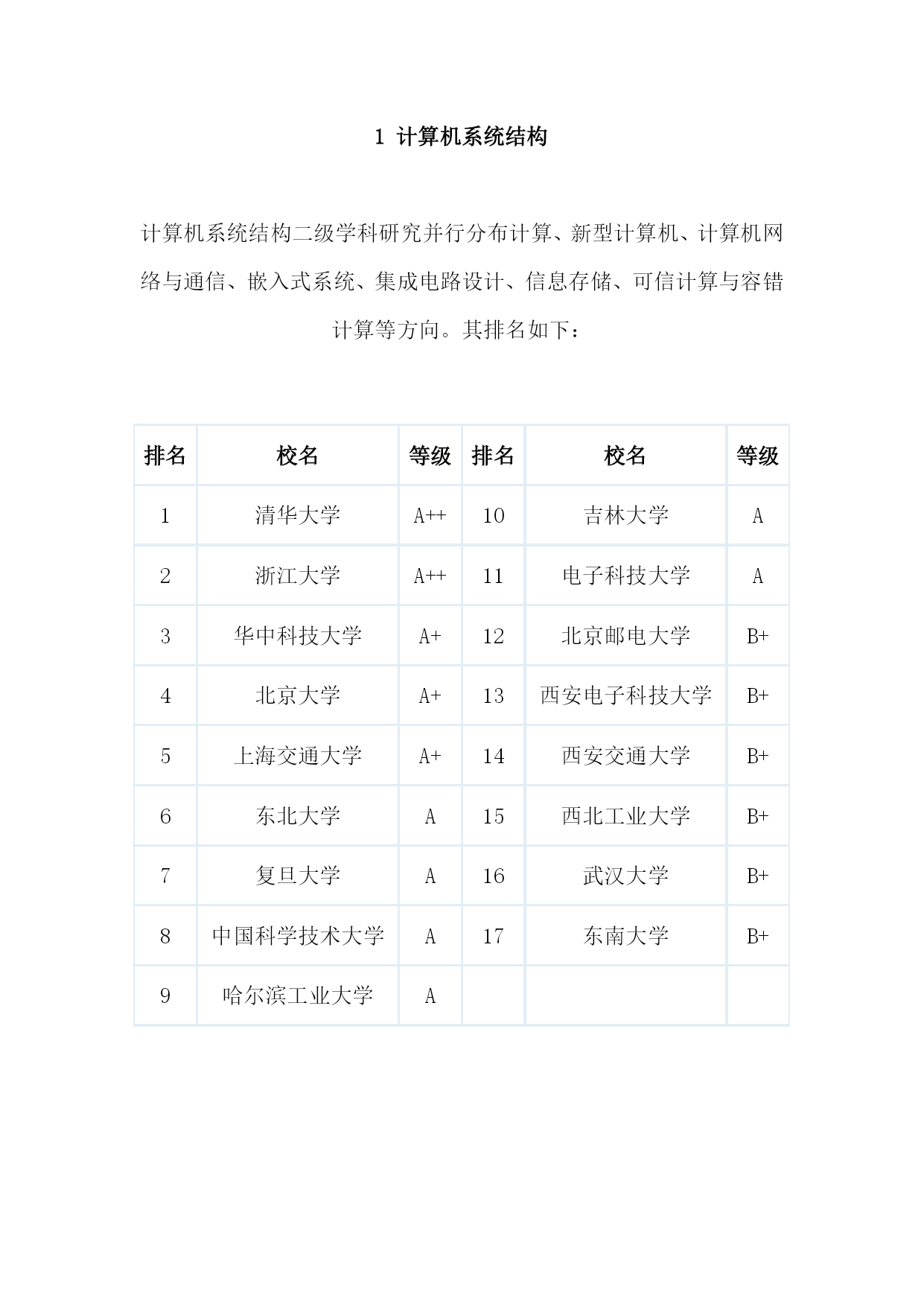 1 计算机系统结构

计算机系统结构二级学科研究并行分布计算、新型计算机、计算机网络与通信、嵌入式系统、集成电路设计、信息存储、可信计算与容错计算等方向。其排名如下：

| 排名 | 校名 | 等级 | 排名 | 校名 | 等级 |
|---|---|---|---|---|---|
| 1 | 清华大学 | A++ | 10 | 吉林大学 | A |
| 2 | 浙江大学 | A++ | 11 | 电子科技大学 | A |
| 3 | 华中科技大学 | A+ | 12 | 北京邮电大学 | B+ |
| 4 | 北京大学 | A+ | 13 | 西安电子科技大学 | B+ |
| 5 | 上海交通大学 | A+ | 14 | 西安交通大学 | B+ |
| 6 | 东北大学 | A | 15 | 西北工业大学 | B+ |
| 7 | 复旦大学 | A | 16 | 武汉大学 | B+ |
| 8 | 中国科学技术大学 | A | 17 | 东南大学 | B+ |
| 9 | 哈尔滨工业大学 | A | | | |